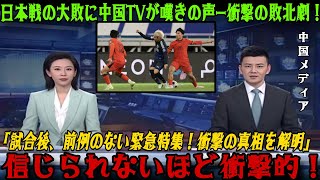 日本戦の大敗に中国TVが嘆きの声ー衝撃の敗北劇！

中国メディア

「試合後、前例のない緊急特集！衝撃の真相を解明」

信じられないほど衝撃的！